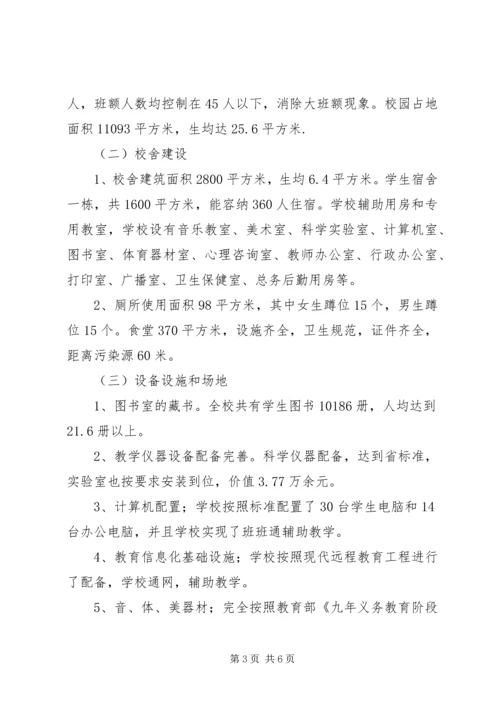 人，班额人数均控制在45人以下，消除大班额现象。校园占地面积11093平方米，生均达25.6平方米.

（二）校舍建设

1、校舍建筑面积2800平方米，生均6.4平方米。学生宿舍一栋，共1600平方米，能容纳360人住宿。学校辅助用房和专用教室，学校设有音乐教室、美术室、科学实验室、计算机室、图书室、体育器材室、心理咨询室、教师办公室、行政办公室、打印室、广播室、卫生保健室、总务后勤用房等。

2、厕所使用面积98平方米，其中女生蹲位15个，男生蹲位15个。食堂370平方米，设施齐全，卫生规范，证件齐全，距离污染源60米。

（三）设备设施和场地

1、图书室的藏书。全校共有学生图书10186册，人均达到21.6册以上。

2、教学仪器设备配备完善。科学仪器配备，达到省标准，实验室也按要求安装到位，价值3.77万余元。

3、计算机配置；学校按照标准配置了30台学生电脑和14台办公电脑，并且学校实现了班班通辅助教学。

4、教育信息化基础设施；学校按照现代远程教育工程进行了配备，学校通网，辅助教学。

5、音、体、美器材；完全按照教育部《九年义务教育阶段

第3页 共6页